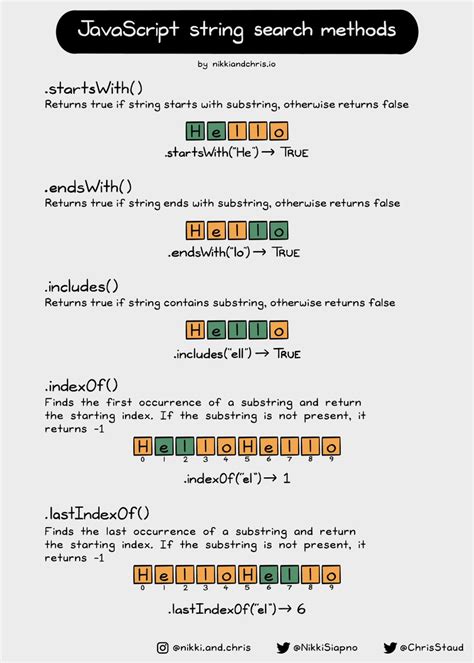 JavaScript string search methods

by nikkiandchris.io

.startsWith()
Returns true if string starts with substring, otherwise returns false

H e l l o

.startsWith("He") → TRUE

.endsWith()
Returns true if string ends with substring, otherwise returns false

H e l l o

.endsWith("lo") → TRUE

.includes()
Returns true if string contains substring, otherwise returns false

H e l l o

.includes("ell") → TRUE

.indexOf()
Finds the first occurrence of a substring and return the starting index. If the substring is not present, it returns -1

H e l l o H e l l o
0 1 2 3 4 5 6 7 8 9

.indexOf("el") → 1

.lastIndexOf()
Finds the last occurrence of a substring and return the starting index. If the substring is not present, it returns -1

H e l l o H e l l o
0 1 2 3 4 5 6 7 8 9

.lastIndexOf("el") → 6

@nikki.and.chris @NikkiSiapno @ChrisStaud